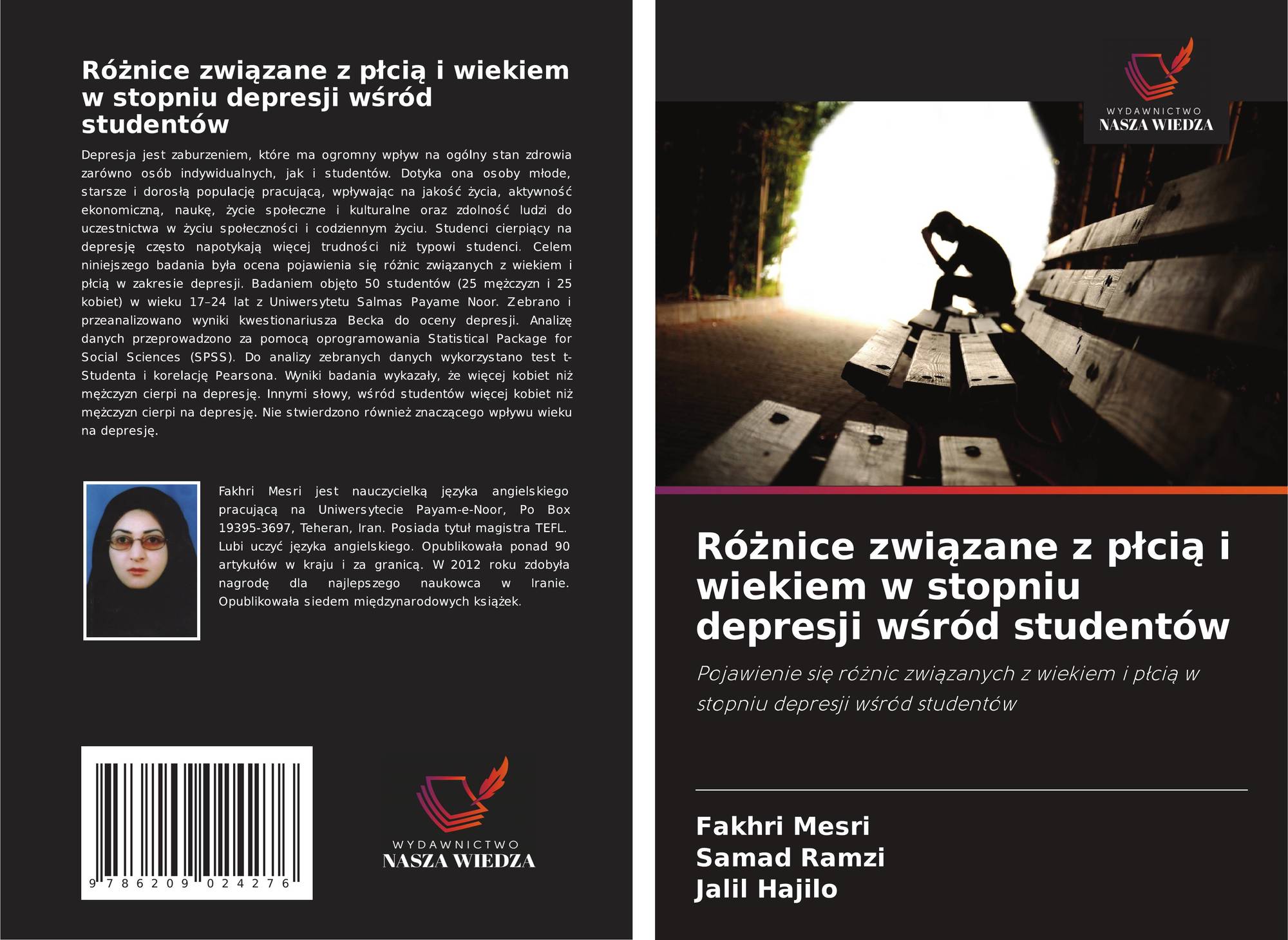 Różnice związane z płcią i wiekiem w stopniu depresji wśród studentów

Depresja jest zaburzeniem, które ma ogromny wpływ na ogólny stan zdrowia zarówno osób indywidualnych, jak i studentów. Dotyka ona osoby młode, starsze i dorosłą populację pracującą, wpływając na jakość życia, aktywność ekonomiczną, naukę, życie społeczne i kulturalne oraz zdolność ludzi do uczestnictwa w życiu społeczności i codziennym życiu. Studenci cierpiący na depresję często napotykają więcej trudności niż typowi studenci. Celem niniejszego badania była ocena pojawienia się różnic związanych z wiekiem i płcią w zakresie depresji. Badaniem objęto 50 studentów (25 mężczyzn i 25 kobiet) w wieku 17–24 lat z Uniwersytetu Salmas Payame Noor. Zebrano i przeanalizowano wyniki kwestionariusza Becka do oceny depresji. Analizę danych przeprowadzono za pomocą oprogramowania Statistical Package for Social Sciences (SPSS). Do analizy zebranych danych wykorzystano test t-Studenta i korelację Pearsona. Wyniki badania wykazały, że więcej kobiet niż mężczyzn cierpi na depresję. Innymi słowy, wśród studentów więcej kobiet niż mężczyzn cierpi na depresję. Nie stwierdzono również znaczącego wpływu wieku na depresję.

Fakhri Mesri jest nauczycielką języka angielskiego pracującą na Uniwersytecie Payam-e-Noor, Po Box 19395-3697, Teheran, Iran. Posiada tytuł magistra TEFL. Lubi uczyć języka angielskiego. Opublikowała ponad 90 artykułów w kraju i za granicą. W 2012 roku zdobyła nagrodę dla najlepszego naukowca w Iranie. Opublikowała siedem międzynarodowych książek.

9 786209 024276

WYDAWNICTWO
NASZA WIEDZA

WYDAWNICTWO
NASZA WIEDZA

Różnice związane z płcią i wiekiem w stopniu depresji wśród studentów

Pojawienie się różnic związanych z wiekiem i płcią w stopniu depresji wśród studentów

Fakhri Mesri
Samad Ramzi
Jalil Hajilo